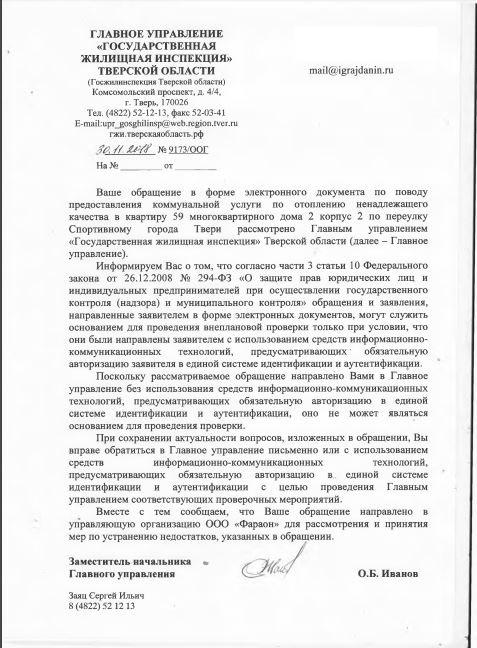 ГЛАВНОЕ УПРАВЛЕНИЕ
«ГОСУДАРСТВЕННАЯ
ЖИЛИЩНАЯ ИНСПЕКЦИЯ»
ТВЕРСКОЙ ОБЛАСТИ
(Госжилинспекция Тверской области)
Комсомольский проспект, д. 4/4,
г. Тверь, 170026
Тел. (4822) 52-12-13, факс 52-03-41
E-mail:upr_gosghilinsp@web.region.tver.ru
гжи.тверскаяобласть.рф

30.11.2018 № 9173/ООГ

На № ________ от ________

mail@igrajdanin.ru

Ваше обращение в форме электронного документа по поводу предоставления коммунальной услуги по отоплению ненадлежащего качества в квартиру 59 многоквартирного дома 2 корпус 2 по переулку Спортивному города Твери рассмотрено Главным управлением «Государственная жилищная инспекция» Тверской области (далее – Главное управление).

Информируем Вас о том, что согласно части 3 статьи 10 Федерального закона от 26.12.2008 № 294-ФЗ «О защите прав юридических лиц и индивидуальных предпринимателей при осуществлении государственного контроля (надзора) и муниципального контроля» обращения и заявления, направленные заявителем в форме электронных документов, могут служить основанием для проведения внеплановой проверки только при условии, что они были направлены заявителем с использованием средств информационно-коммуникационных технологий, предусматривающих обязательную авторизацию заявителя в единой системе идентификации и аутентификации.

Поскольку рассматриваемое обращение направлено Вами в Главное управление без использования средств информационно-коммуникационных технологий, предусматривающих обязательную авторизацию в единой системе идентификации и аутентификации, оно не может являться основанием для проведения проверки.

При сохранении актуальности вопросов, изложенных в обращении, Вы вправе обратиться в Главное управление письменно или с использованием средств информационно-коммуникационных технологий, предусматривающих обязательную авторизацию в единой системе идентификации и аутентификации с целью проведения Главным управлением соответствующих проверочных мероприятий.

Вместе с тем сообщаем, что Ваше обращение направлено в управляющую организацию ООО «Фараон» для рассмотрения и принятия мер по устранению недостатков, указанных в обращении.

Заместитель начальника
Главного управления
О.Б. Иванов

Заяц Сергей Ильич
8 (4822) 52 12 13